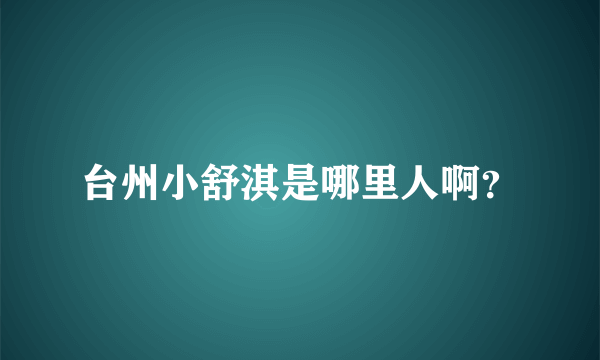 台州小舒淇是哪里人啊?